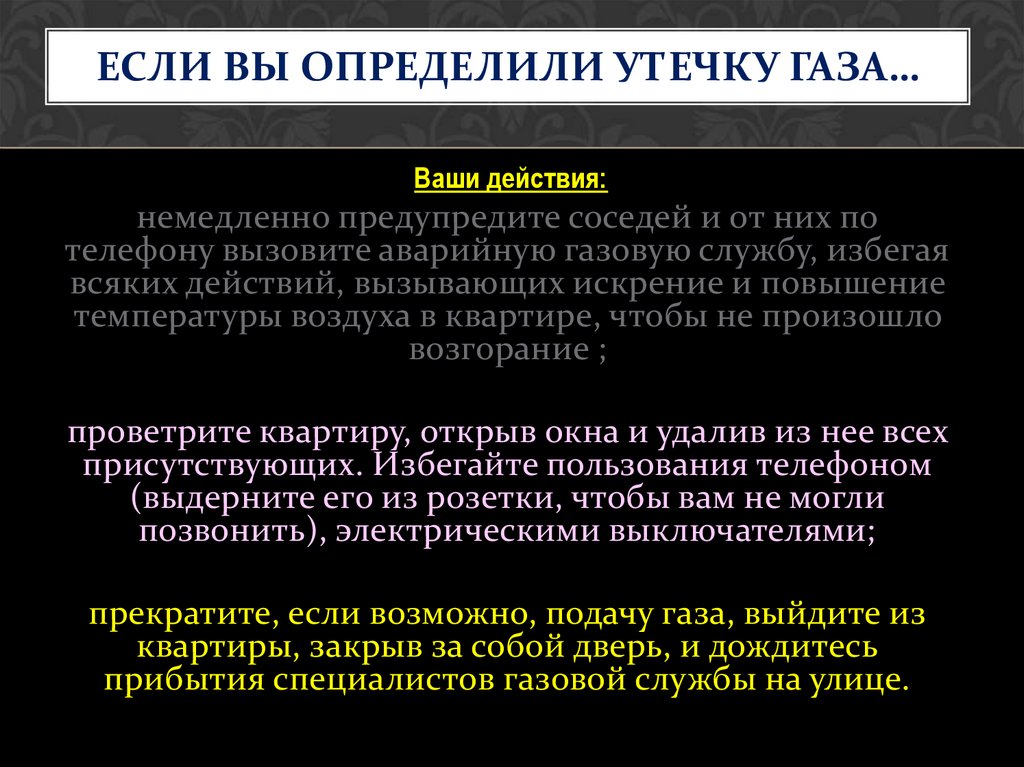 ЕСЛИ ВЫ ОПРЕДЕЛИЛИ УТЕЧКУ ГАЗА…

Ваши действия:

немедленно предупредите соседей и от них по телефону вызовите аварийную газовую службу, избегая всяких действий, вызывающих искрение и повышение температуры воздуха в квартире, чтобы не произошло возгорание ;

проветрите квартиру, открыв окна и удалив из нее всех присутствующих. Избегайте пользования телефоном (выдерните его из розетки, чтобы вам не могли позвонить), электрическими выключателями;

прекратите, если возможно, подачу газа, выйдите из квартиры, закрыв за собой дверь, и дождитесь прибытия специалистов газовой службы на улице.